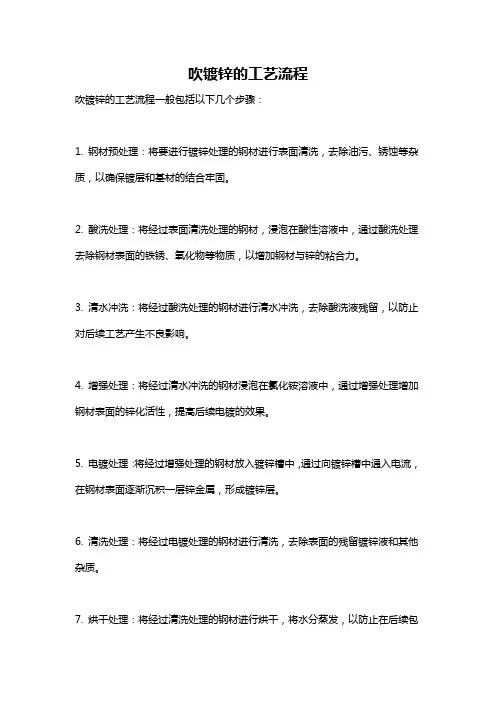 吹镀锌的工艺流程

吹镀锌的工艺流程一般包括以下几个步骤：

1. 钢材预处理：将要进行镀锌处理的钢材进行表面清洗，去除油污、锈蚀等杂质，以确保镀层和基材的结合牢固。

2. 酸洗处理：将经过表面清洗处理的钢材，浸泡在酸性溶液中，通过酸洗处理去除钢材表面的铁锈、氧化物等物质，以增加钢材与锌的粘合力。

3. 清水冲洗：将经过酸洗处理的钢材进行清水冲洗，去除酸洗液残留，以防止对后续工艺产生不良影响。

4. 增强处理：将经过清水冲洗的钢材浸泡在氯化铵溶液中，通过增强处理增加钢材表面的锌化活性，提高后续电镀的效果。

5. 电镀处理：将经过增强处理的钢材放入镀锌槽中，通过向镀锌槽中通入电流，在钢材表面逐渐沉积一层锌金属，形成镀锌层。

6. 清洗处理：将经过电镀处理的钢材进行清洗，去除表面的残留镀锌液和其他杂质。

7. 烘干处理：将经过清洗处理的钢材进行烘干，将水分蒸发，以防止在后续包